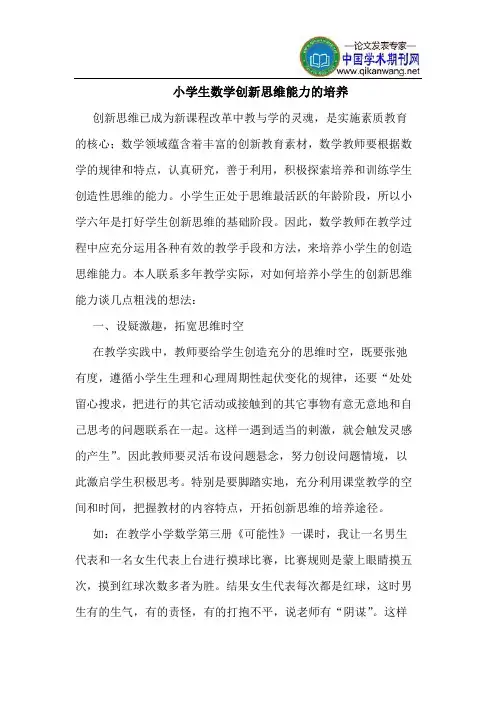 —论文发表专家—
中国学术期刊网
www.qikanwang.net

小学生数学创新思维能力的培养

创新思维已成为新课程改革中教与学的灵魂，是实施素质教育的核心；数学领域蕴含着丰富的创新教育素材，数学教师要根据数学的规律和特点，认真研究，善于利用，积极探索培养和训练学生创造性思维的能力。小学生正处于思维最活跃的年龄阶段，所以小学六年是打好学生创新思维的基础阶段。因此，数学教师在教学过程中应充分运用各种有效的教学手段和方法，来培养小学生的创造思维能力。本人联系多年教学实际，对如何培养小学生的创新思维能力谈几点粗浅的想法：

一、设疑激趣，拓宽思维时空

在教学实践中，教师要给学生创造充分的思维时空，既要张弛有度，遵循小学生生理和心理周期性起伏变化的规律，还要“处处留心搜求，把进行的其它活动或接触到的其它事物有意无意地和自己思考的问题联系在一起。这样一遇到适当的刺激，就会触发灵感的产生”。因此教师要灵活布设问题悬念，努力创设问题情境，以此激启学生积极思考。特别是要脚踏实地，充分利用课堂教学的空间和时间，把握教材的内容特点，开拓创新思维的培养途径。

如：在教学小学数学第三册《可能性》一课时，我让一名男生代表和一名女生代表上台进行摸球比赛，比赛规则是蒙上眼睛摸五次，摸到红球次数多者为胜。结果女生代表每次都是红球，这时男生有的生气，有的责怪，有的打抱不平，说老师有“阴谋”。这样